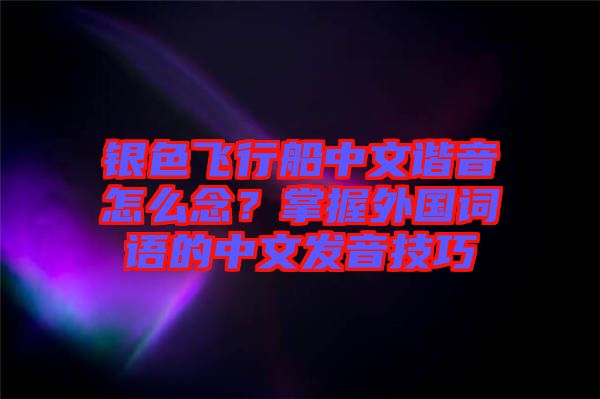 银色飞行船中文谐音怎么念？掌握外国词语的中文发音技巧